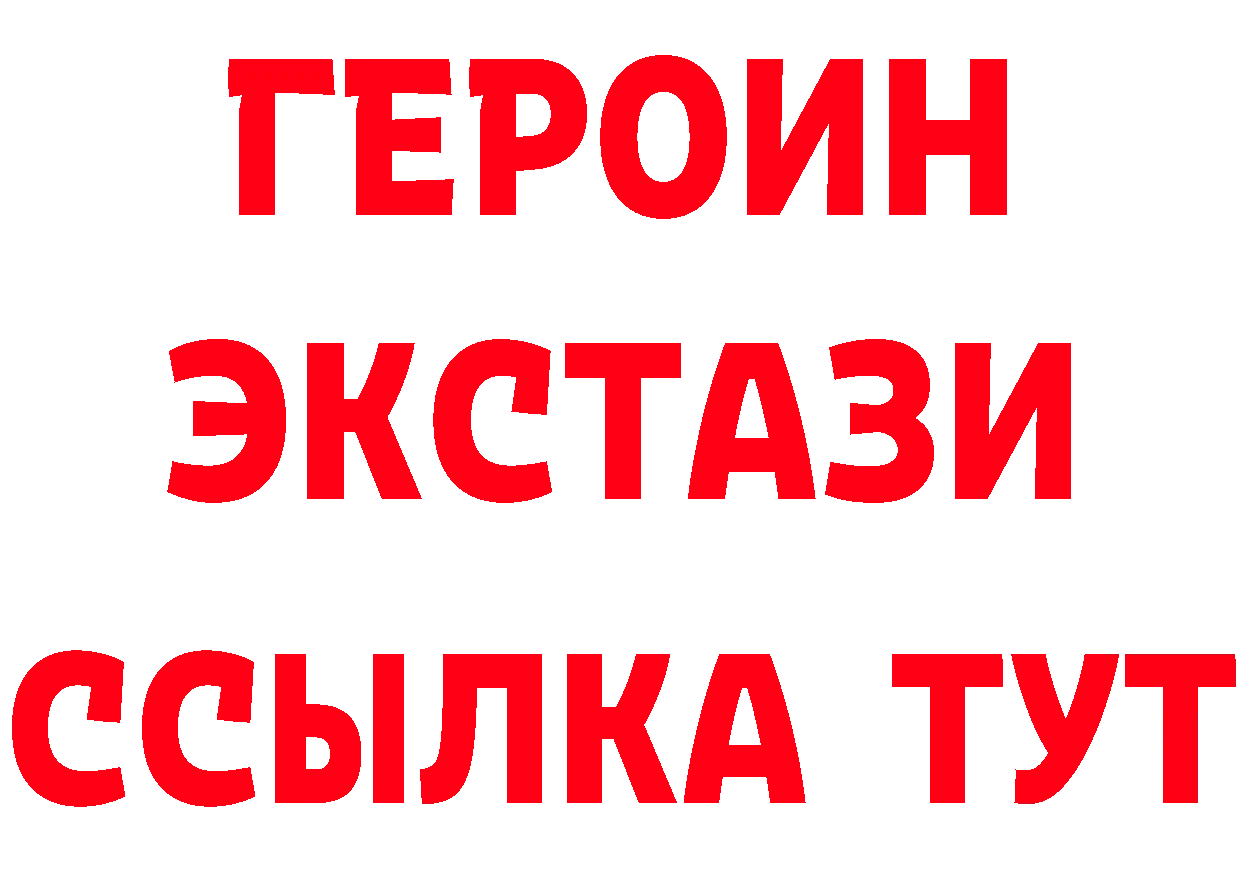 ГЕРОИН ЭКСТАЗИ ССЫЛКА ТУТ